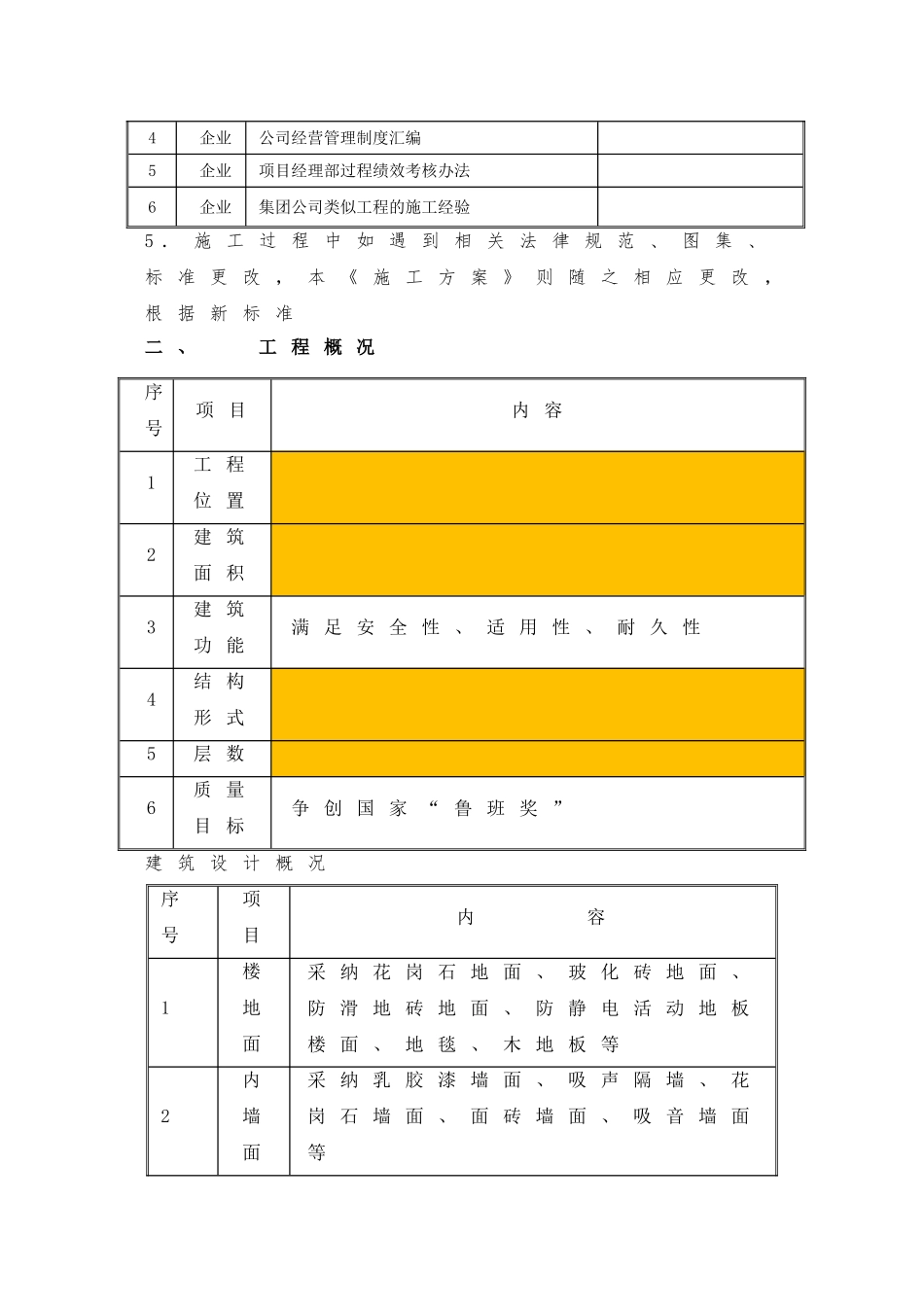 | 4 | 企业 | 公司经营管理制度汇编 |  |
|---|---|---|---|
| 5 | 企业 | 项目经理部过程绩效考核办法 |  |
| 6 | 企业 | 集团公司类似工程的施工经验 |  |

5.施工过程中如遇到相关法律规范、图集、标准更改，本《施工方案》则随之相应更改，根据新标准

二、 工程概况

| 序号 | 项目 | 内容 |
|---|---|---|
| 1 | 工程位置 |  |
| 2 | 建筑面积 |  |
| 3 | 建筑功能 | 满足安全性、适用性、耐久性 |
| 4 | 结构形式 |  |
| 5 | 层数 |  |
| 6 | 质量目标 | 争创国家“鲁班奖” |

建筑设计概况

| 序号 | 项目 | 内容 |
|---|---|---|
| 1 | 楼地面 | 采纳花岗石地面、玻化砖地面、防滑地砖地面、防静电活动地板楼面、地毯、木地板等 |
| 2 | 内墙面 | 采纳乳胶漆墙面、吸声隔墙、花岗石墙面、面砖墙面、吸音墙面等 |